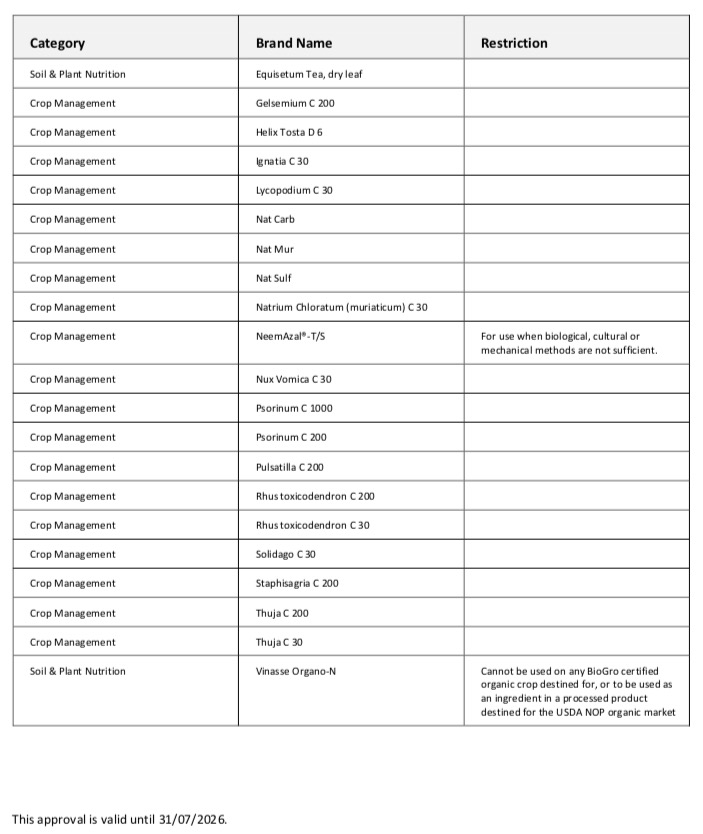 | Category | Brand Name | Restriction |
|---|---|---|
| Soil & Plant Nutrition | Equisetum Tea, dry leaf | |
| Crop Management | Gelsemium C 200 | |
| Crop Management | Helix Tosta D 6 | |
| Crop Management | Ignatia C 30 | |
| Crop Management | Lycopodium C 30 | |
| Crop Management | Nat Carb | |
| Crop Management | Nat Mur | |
| Crop Management | Nat Sulf | |
| Crop Management | Natrium Chloratum (muriaticum) C 30 | |
| Crop Management | NeemAzal®-T/S | For use when biological, cultural or mechanical methods are not sufficient. |
| Crop Management | Nux Vomica C 30 | |
| Crop Management | Psorinum C 1000 | |
| Crop Management | Psorinum C 200 | |
| Crop Management | Pulsatilla C 200 | |
| Crop Management | Rhus toxicodendron C 200 | |
| Crop Management | Rhus toxicodendron C 30 | |
| Crop Management | Solidago C 30 | |
| Crop Management | Staphisagria C 200 | |
| Crop Management | Thuja C 200 | |
| Crop Management | Thuja C 30 | |
| Soil & Plant Nutrition | Vinasse Organo-N | Cannot be used on any BioGro certified organic crop destined for, or to be used as an ingredient in a processed product destined for the USDA NOP organic market |

This approval is valid until 31/07/2026.